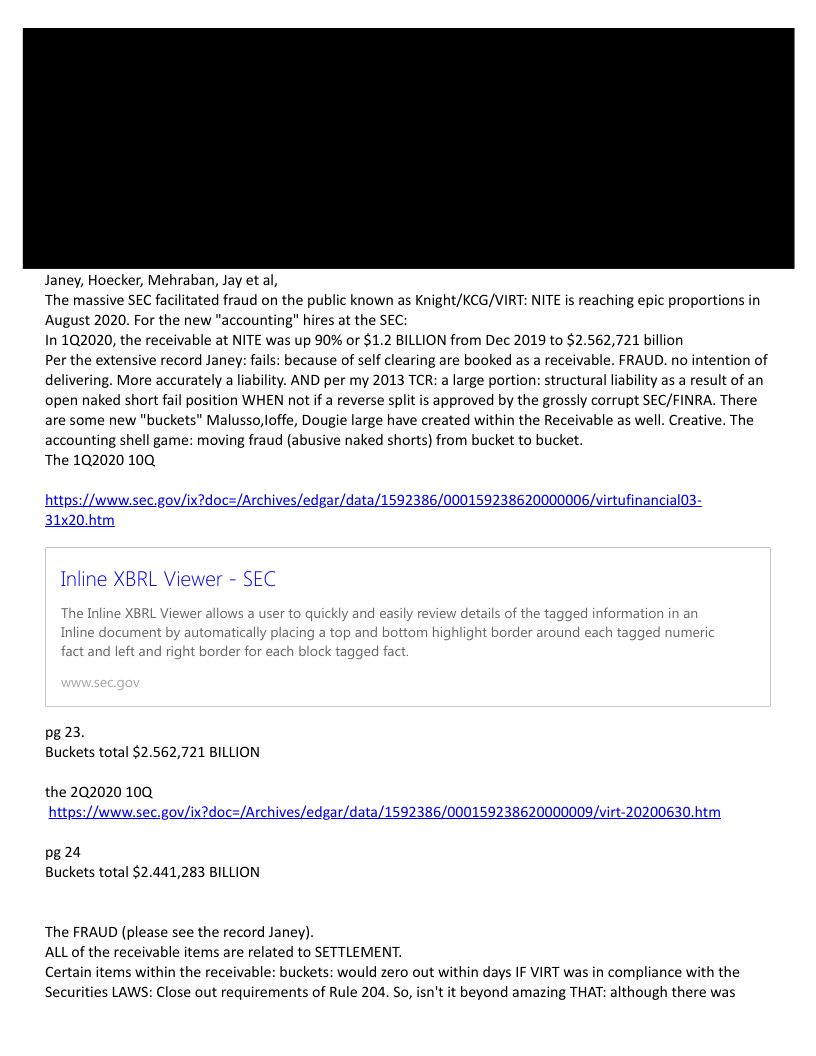 Janey, Hoecker, Mehraban, Jay et al,
The massive SEC facilitated fraud on the public known as Knight/KCG/VIRT: NITE is reaching epic proportions in August 2020. For the new "accounting" hires at the SEC:
In 1Q2020, the receivable at NITE was up 90% or $1.2 BILLION from Dec 2019 to $2.562,721 billion
Per the extensive record Janey: fails: because of self clearing are booked as a receivable. FRAUD. no intention of delivering. More accurately a liability. AND per my 2013 TCR: a large portion: structural liability as a result of an open naked short fail position WHEN not if a reverse split is approved by the grossly corrupt SEC/FINRA. There are some new "buckets" Malusso,Ioffe, Dougie large have created within the Receivable as well. Creative. The accounting shell game: moving fraud (abusive naked shorts) from bucket to bucket.
The 1Q2020 10Q

https://www.sec.gov/ix?doc=/Archives/edgar/data/1592386/000159238620000006/virtufinancial03-31x20.htm

Inline XBRL Viewer - SEC

The Inline XBRL Viewer allows a user to quickly and easily review details of the tagged information in an Inline document by automatically placing a top and bottom highlight border around each tagged numeric fact and left and right border for each block tagged fact.

www.sec.gov

pg 23.
Buckets total $2.562,721 BILLION

the 2Q2020 10Q
https://www.sec.gov/ix?doc=/Archives/edgar/data/1592386/000159238620000009/virt-20200630.htm

pg 24
Buckets total $2.441,283 BILLION

The FRAUD (please see the record Janey).
ALL of the receivable items are related to SETTLEMENT.
Certain items within the receivable: buckets: would zero out within days IF VIRT was in compliance with the Securities LAWS: Close out requirements of Rule 204. So, isn't it beyond amazing THAT: although there was